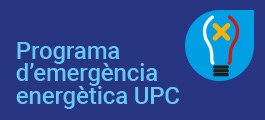 Programa d’emergència energètica UPC